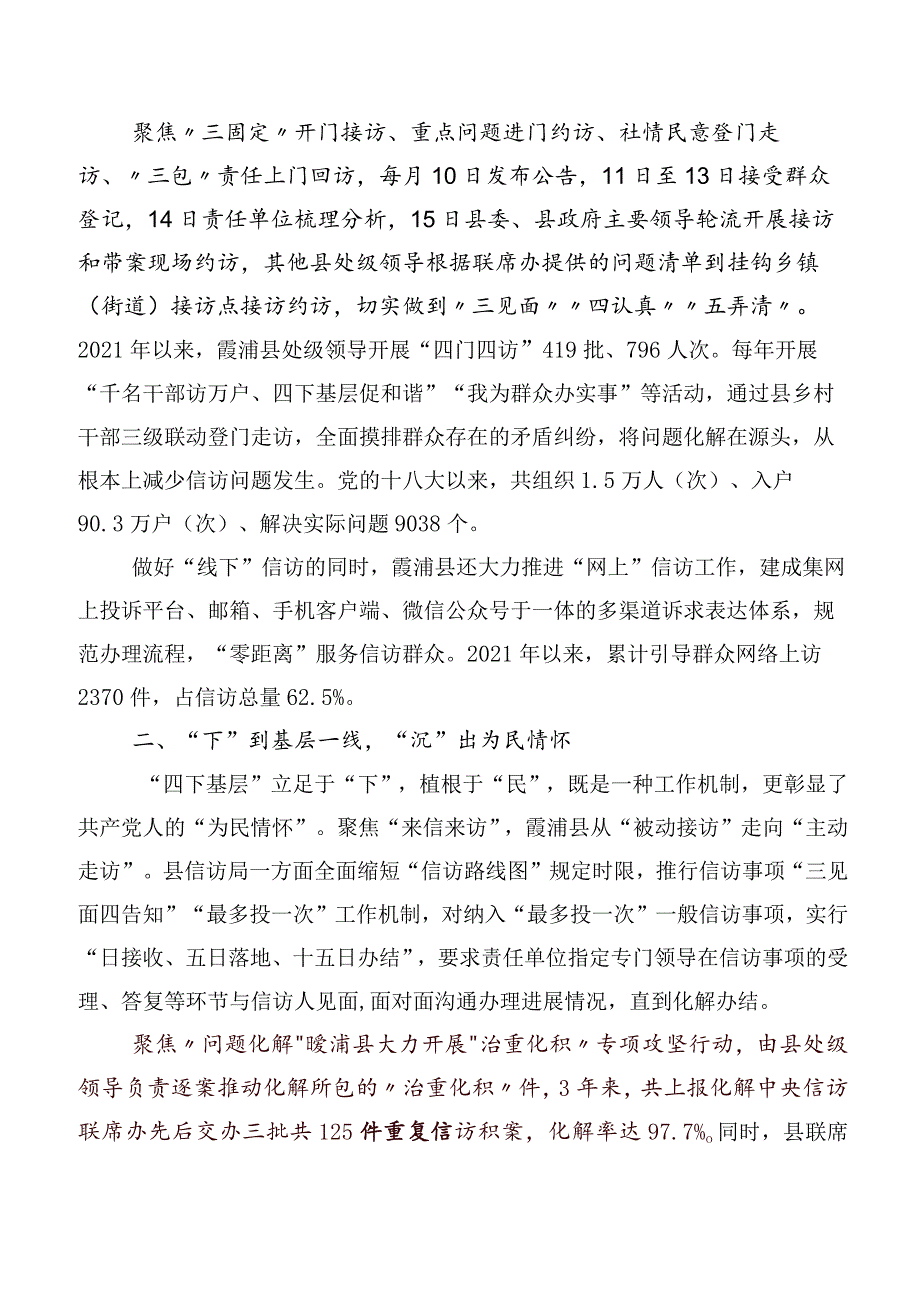 聚焦〃三固定〃开门接访、重点问题进门约访、社情民意登门走访、〃三包〃责任上门回访，每月10日发布公告，11日至13日接受群众登记，14日责任单位梳理分析，15日县委、县政府主要领导轮流开展接访和带案现场约访，其他县处级领导根据联席办提供的问题清单到挂钩乡镇（街道）接访点接访约访，切实做到〃三见面〃〃四认真〃〃五弄清〃。2021年以来，霞浦县处级领导开展“四门四访”419批、796人次。每年开展“千名干部访万户、四下基层促和谐”“我为群众办实事”等活动，通过县乡村干部三级联动登门走访，全面摸排群众存在的矛盾纠纷，将问题化解在源头，从根本上减少信访问题发生。党的十八大以来，共组织1.5万人（次）、入户90.3万户（次）、解决实际问题9038个。

做好“线下”信访的同时，霞浦县还大力推进“网上”信访工作，建成集网上投诉平台、邮箱、手机客户端、微信公众号于一体的多渠道诉求表达体系，规范办理流程，“零距离”服务信访群众。2021年以来，累计引导群众网络上访2370件，占信访总量62.5%。

二、“下”到基层一线，“沉”出为民情怀

“四下基层”立足于“下”，植根于“民”，既是一种工作机制，更彰显了共产党人的“为民情怀”。聚焦“来信来访”，霞浦县从“被动接访”走向“主动走访”。县信访局一方面全面缩短“信访路线图”规定时限，推行信访事项“三见面四告知”“最多投一次”工作机制，对纳入“最多投一次”一般信访事项，实行“日接收、五日落地、十五日办结”，要求责任单位指定专门领导在信访事项的受理、答复等环节与信访人见面，面对面沟通办理进展情况，直到化解办结。

聚焦〃问题化解"暧浦县大力开展"治重化积〃专项攻坚行动，由县处级领导负责逐案推动化解所包的〃治重化积〃件，3年来，共上报化解中央信访联席办先后交办三批共125件重复信访积案，化解率达97.7%。同时，县联席